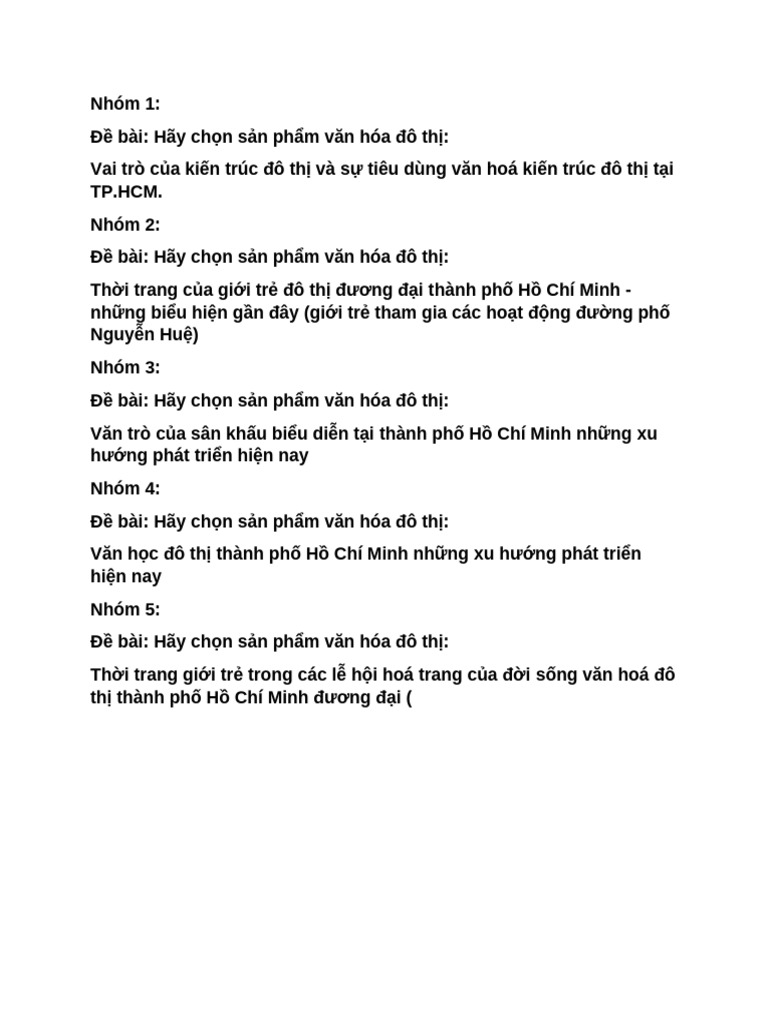 Nhóm 1:

Đề bài: Hãy chọn sản phẩm văn hóa đô thị:

Vai trò của kiến trúc đô thị và sự tiêu dùng văn hoá kiến trúc đô thị tại TP.HCM.

Nhóm 2:

Đề bài: Hãy chọn sản phẩm văn hóa đô thị:

Thời trang của giới trẻ đô thị đương đại thành phố Hồ Chí Minh - những biểu hiện gần đây (giới trẻ tham gia các hoạt động đường phố Nguyễn Huệ)

Nhóm 3:

Đề bài: Hãy chọn sản phẩm văn hóa đô thị:

Văn trò của sân khấu biểu diễn tại thành phố Hồ Chí Minh những xu hướng phát triển hiện nay

Nhóm 4:

Đề bài: Hãy chọn sản phẩm văn hóa đô thị:

Văn học đô thị thành phố Hồ Chí Minh những xu hướng phát triển hiện nay

Nhóm 5:

Đề bài: Hãy chọn sản phẩm văn hóa đô thị:

Thời trang giới trẻ trong các lễ hội hoá trang của đời sống văn hoá đô thị thành phố Hồ Chí Minh đương đại (